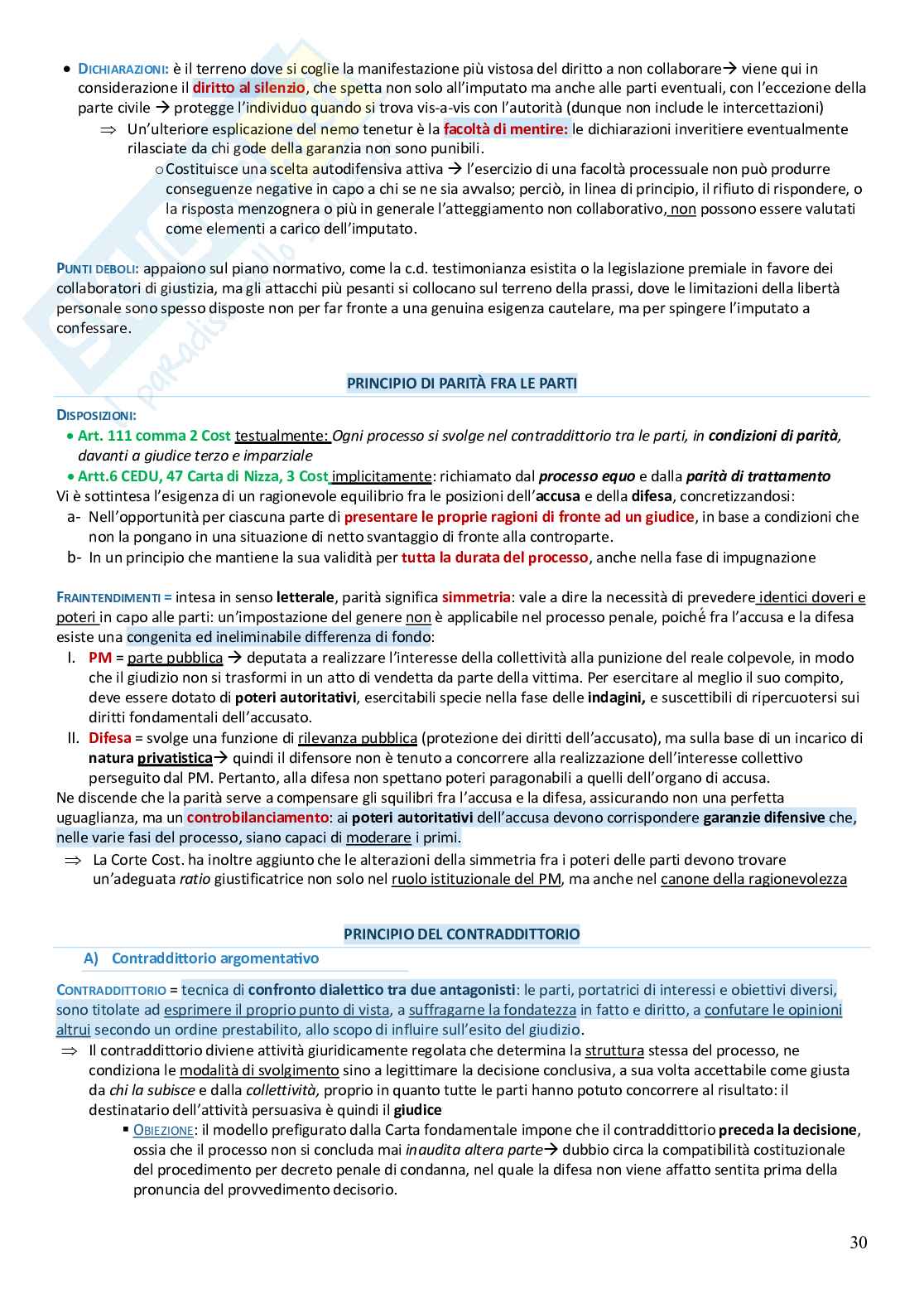 • DICHIARAZIONI: è il terreno dove si coglie la manifestazione più vistosa del diritto a non collaborare→ viene qui in considerazione il diritto al silenzio, che spetta non solo all'imputato ma anche alle parti eventuali, con l'eccezione della parte civile → protegge l'individuo quando si trova vis-a-vis con l'autorità (dunque non include le intercettazioni)

⇒ Un'ulteriore esplicazione del nemo tenetur è la facoltà di mentire: le dichiarazioni inveritiere eventualmente rilasciate da chi gode della garanzia non sono punibili.

o Costituisce una scelta autodifensiva attiva → l'esercizio di una facoltà processuale non può produrre conseguenze negative in capo a chi se ne sia avvalso; perciò, in linea di principio, il rifiuto di rispondere, o la risposta menzognera o più in generale l'atteggiamento non collaborativo, non possono essere valutati come elementi a carico dell'imputato.

PUNTI DEBOLI: appaiono sul piano normativo, come la c.d. testimonianza esistita o la legislazione premiale in favore dei collaboratori di giustizia, ma gli attacchi più pesanti si collocano sul terreno della prassi, dove le limitazioni della libertà personale sono spesso disposte non per far fronte a una genuina esigenza cautelare, ma per spingere l'imputato a confessare.

PRINCIPIO DI PARITÀ FRA LE PARTI

DISPOSIZIONI:
• Art. 111 comma 2 Cost testualmente: Ogni processo si svolge nel contraddittorio tra le parti, in condizioni di parità, davanti a giudice terzo e imparziale
• Artt.6 CEDU, 47 Carta di Nizza, 3 Cost implicitamente: richiamato dal processo equo e dalla parità di trattamento
Vi è sottintesa l'esigenza di un ragionevole equilibrio fra le posizioni dell'accusa e della difesa, concretizzandosi:
a- Nell'opportunità per ciascuna parte di presentare le proprie ragioni di fronte ad un giudice, in base a condizioni che non la pongano in una situazione di netto svantaggio di fronte alla controparte.
b- In un principio che mantiene la sua validità per tutta la durata del processo, anche nella fase di impugnazione

FRAINTENDIMENTI = intesa in senso letterale, parità significa simmetria: vale a dire la necessità di prevedere identici doveri e poteri in capo alle parti: un'impostazione del genere non è applicabile nel processo penale, poiché fra l'accusa e la difesa esiste una congenita ed ineliminabile differenza di fondo:
I. PM = parte pubblica → deputata a realizzare l'interesse della collettività alla punizione del reale colpevole, in modo che il giudizio non si trasformi in un atto di vendetta da parte della vittima. Per esercitare al meglio il suo compito, deve essere dotato di poteri autoritativi, esercitabili specie nella fase delle indagini, e suscettibili di ripercuotersi sui diritti fondamentali dell'accusato.
II. Difesa = svolge una funzione di rilevanza pubblica (protezione dei diritti dell'accusato), ma sulla base di un incarico di natura privatistica→ quindi il difensore non è tenuto a concorrere alla realizzazione dell'interesse collettivo perseguito dal PM. Pertanto, alla difesa non spettano poteri paragonabili a quelli dell'organo di accusa.
Ne discende che la parità serve a compensare gli squilibri fra l'accusa e la difesa, assicurando non una perfetta uguaglianza, ma un controbilanciamento: ai poteri autoritativi dell'accusa devono corrispondere garanzie difensive che, nelle varie fasi del processo, siano capaci di moderare i primi.
⇒ La Corte Cost. ha inoltre aggiunto che le alterazioni della simmetria fra i poteri delle parti devono trovare un'adeguata ratio giustificatrice non solo nel ruolo istituzionale del PM, ma anche nel canone della ragionevolezza

PRINCIPIO DEL CONTRADDITTORIO

A) Contraddittorio argomentativo

CONTRADDITTORIO = tecnica di confronto dialettico tra due antagonisti: le parti, portatrici di interessi e obiettivi diversi, sono titolate ad esprimere il proprio punto di vista, a suffragarne la fondatezza in fatto e diritto, a confutare le opinioni altrui secondo un ordine prestabilito, allo scopo di influire sull'esito del giudizio.
⇒ Il contraddittorio diviene attività giuridicamente regolata che determina la struttura stessa del processo, ne condiziona le modalità di svolgimento sino a legittimare la decisione conclusiva, a sua volta accettabile come giusta da chi la subisce e dalla collettività, proprio in quanto tutte le parti hanno potuto concorrere al risultato: il destinatario dell'attività persuasiva è quindi il giudice
▪ OBIEZIONE: il modello prefigurato dalla Carta fondamentale impone che il contraddittorio preceda la decisione, ossia che il processo non si concluda mai inaudita altera parte→ dubbio circa la compatibilità costituzionale del procedimento per decreto penale di condanna, nel quale la difesa non viene affatto sentita prima della pronuncia del provvedimento decisorio.

30